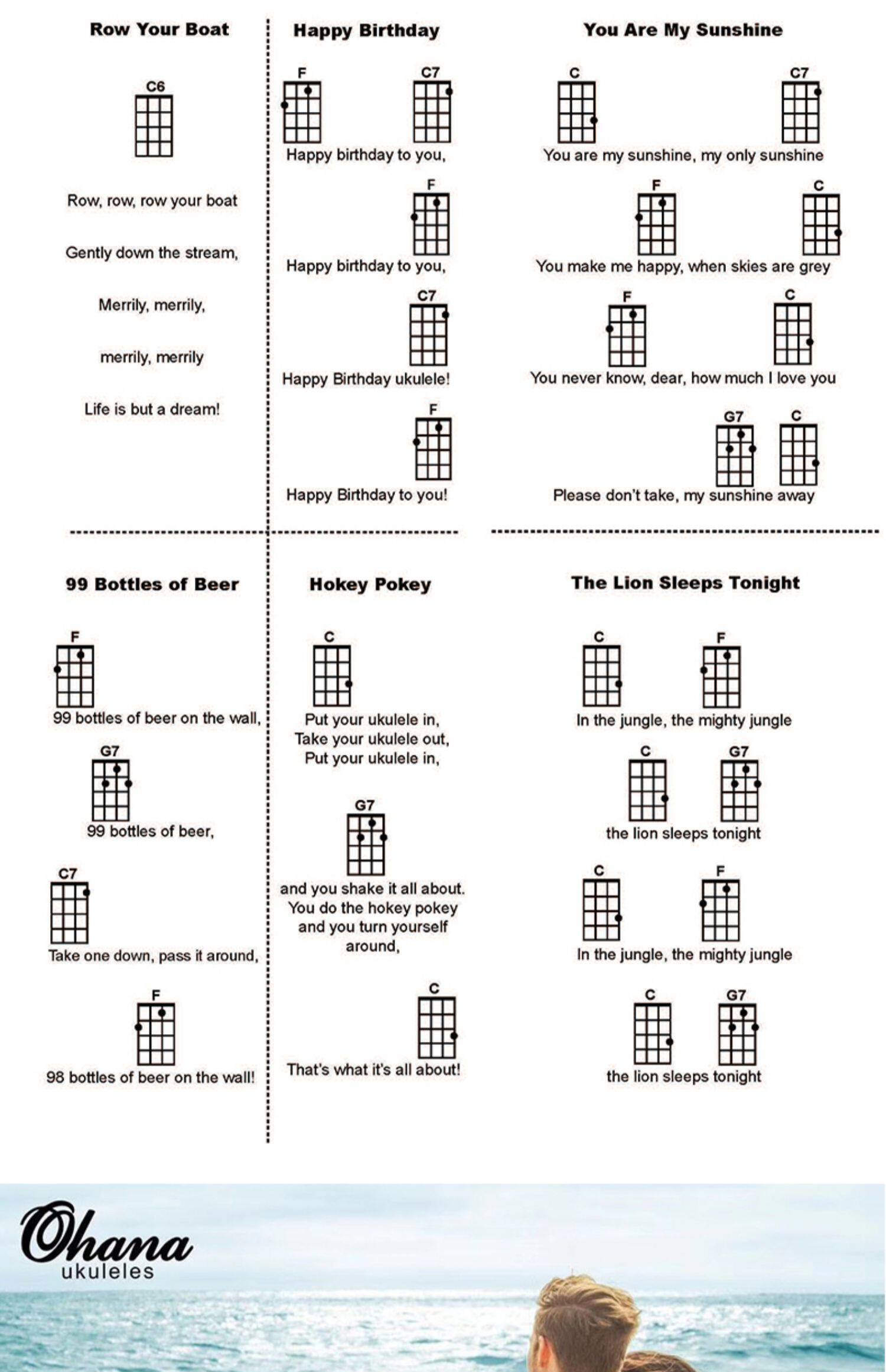 Row Your Boat

C6

Row, row, row your boat

Gently down the stream,

Merrily, merrily,

merrily, merrily

Life is but a dream!

Happy Birthday

F C7

Happy birthday to you,

F

Happy birthday to you,

C7

Happy Birthday ukulele!

F

Happy Birthday to you!

You Are My Sunshine

C C7

You are my sunshine, my only sunshine

F C

You make me happy, when skies are grey

F C

You never know, dear, how much I love you

G7 C

Please don't take, my sunshine away

99 Bottles of Beer

F

99 bottles of beer on the wall,

G7

99 bottles of beer,

C7

Take one down, pass it around,

F

98 bottles of beer on the wall!

Hokey Pokey

C

Put your ukulele in,
Take your ukulele out,
Put your ukulele in,

G7

and you shake it all about.
You do the hokey pokey
and you turn yourself
around,

C

That's what it's all about!

The Lion Sleeps Tonight

C F

In the jungle, the mighty jungle

C G7

the lion sleeps tonight

C F

In the jungle, the mighty jungle

C G7

the lion sleeps tonight

Ohana
ukuleles